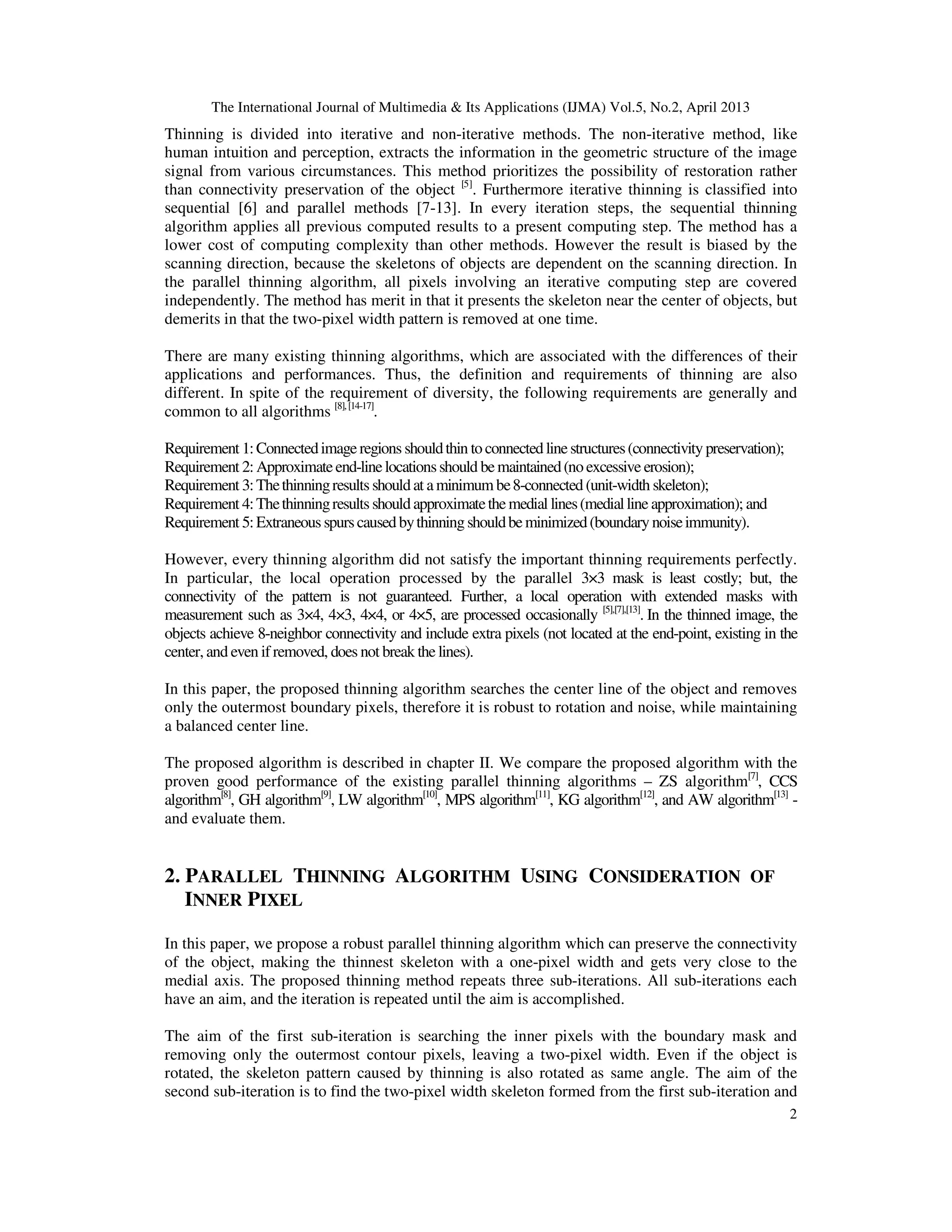 The International Journal of Multimedia & Its Applications (IJMA) Vol.5, No.2, April 2013

Thinning is divided into iterative and non-iterative methods. The non-iterative method, like human intuition and perception, extracts the information in the geometric structure of the image signal from various circumstances. This method prioritizes the possibility of restoration rather than connectivity preservation of the object $^{[5]}$. Furthermore iterative thinning is classified into sequential [6] and parallel methods [7-13]. In every iteration steps, the sequential thinning algorithm applies all previous computed results to a present computing step. The method has a lower cost of computing complexity than other methods. However the result is biased by the scanning direction, because the skeletons of objects are dependent on the scanning direction. In the parallel thinning algorithm, all pixels involving an iterative computing step are covered independently. The method has merit in that it presents the skeleton near the center of objects, but demerits in that the two-pixel width pattern is removed at one time.

There are many existing thinning algorithms, which are associated with the differences of their applications and performances. Thus, the definition and requirements of thinning are also different. In spite of the requirement of diversity, the following requirements are generally and common to all algorithms $^{[8], [14-17]}$.

Requirement 1: Connected image regions should thin to connected line structures (connectivity preservation);
Requirement 2: Approximate end-line locations should be maintained (no excessive erosion);
Requirement 3: The thinning results should at a minimum be 8-connected (unit-width skeleton);
Requirement 4: The thinning results should approximate the medial lines (medial line approximation); and
Requirement 5: Extraneous spurs caused by thinning should be minimized (boundary noise immunity).

However, every thinning algorithm did not satisfy the important thinning requirements perfectly. In particular, the local operation processed by the parallel 3×3 mask is least costly; but, the connectivity of the pattern is not guaranteed. Further, a local operation with extended masks with measurement such as 3×4, 4×3, 4×4, or 4×5, are processed occasionally $^{[5],[7],[13]}$. In the thinned image, the objects achieve 8-neighbor connectivity and include extra pixels (not located at the end-point, existing in the center, and even if removed, does not break the lines).

In this paper, the proposed thinning algorithm searches the center line of the object and removes only the outermost boundary pixels, therefore it is robust to rotation and noise, while maintaining a balanced center line.

The proposed algorithm is described in chapter II. We compare the proposed algorithm with the proven good performance of the existing parallel thinning algorithms – ZS algorithm$^{[7]}$, CCS algorithm$^{[8]}$, GH algorithm$^{[9]}$, LW algorithm$^{[10]}$, MPS algorithm$^{[11]}$, KG algorithm$^{[12]}$, and AW algorithm$^{[13]}$ - and evaluate them.

2. PARALLEL THINNING ALGORITHM USING CONSIDERATION OF INNER PIXEL

In this paper, we propose a robust parallel thinning algorithm which can preserve the connectivity of the object, making the thinnest skeleton with a one-pixel width and gets very close to the medial axis. The proposed thinning method repeats three sub-iterations. All sub-iterations each have an aim, and the iteration is repeated until the aim is accomplished.

The aim of the first sub-iteration is searching the inner pixels with the boundary mask and removing only the outermost contour pixels, leaving a two-pixel width. Even if the object is rotated, the skeleton pattern caused by thinning is also rotated as same angle. The aim of the second sub-iteration is to find the two-pixel width skeleton formed from the first sub-iteration and

2